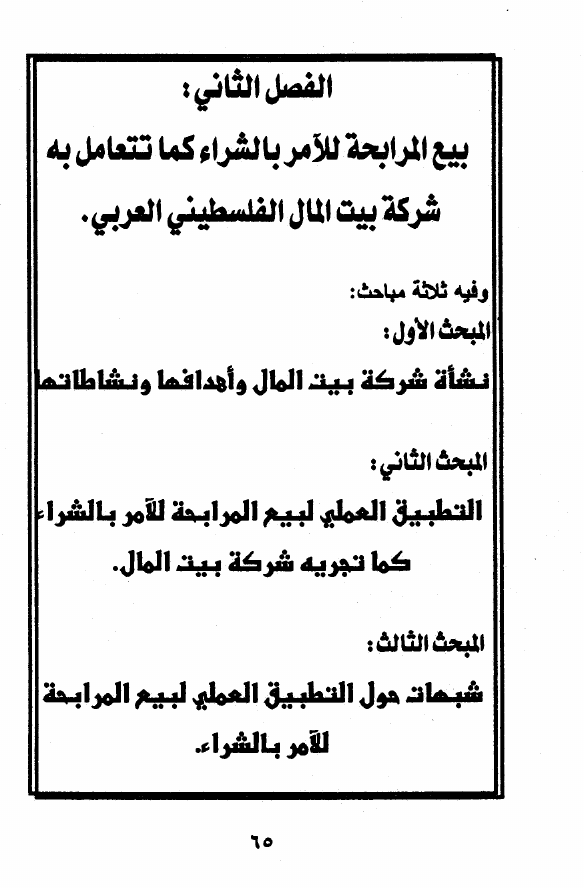 الفصل الثاني:

بيع المرابحة للآمر بالشراء كما تتعامل به شركة بيت المال الفلسطيني العربي.

وفيه ثلاثة مباحث:

المبحث الأول:

نشأة شركة بيت المال وأهدافها ونشاطاتها

المبحث الثاني:

التطبيق العملي لبيع المرابحة للآمر بالشراء كما تجريه شركة بيت المال.

المبحث الثالث:

شبهات حول التطبيق العملي لبيع المرابحة للآمر بالشراء.

٦٥